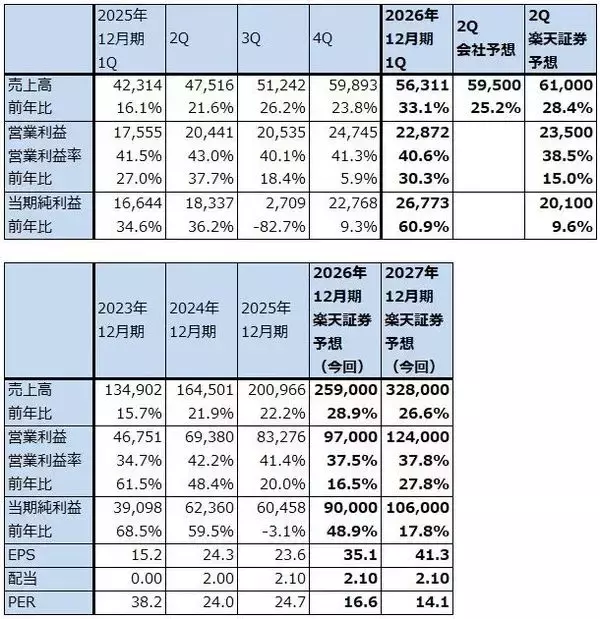 |  | 2025年12月期1Q | 2Q | 3Q | 4Q | 2026年12月期1Q | 2Q会社予想 | 2Q楽天証券予想 |
|---|---|---|---|---|---|---|---|
| 売上高 | 42,314 | 47,516 | 51,242 | 59,893 | 56,311 | 59,500 | 61,000 |
| 前年比 | 16.1% | 21.6% | 26.2% | 23.8% | 33.1% | 25.2% | 28.4% |
| 営業利益 | 17,555 | 20,441 | 20,535 | 24,745 | 22,872 |  | 23,500 |
| 営業利益率 | 41.5% | 43.0% | 40.1% | 41.3% | 40.6% |  | 38.5% |
| 前年比 | 27.0% | 37.7% | 18.4% | 5.9% | 30.3% |  | 15.0% |
| 当期純利益 | 16,644 | 18,337 | 2,709 | 22,768 | 26,773 |  | 20,100 |
| 前年比 | 34.6% | 36.2% | -82.7% | 9.3% | 60.9% |  | 9.6% |

|  | 2023年12月期 | 2024年12月期 | 2025年12月期 | 2026年12月期楽天証券予想(今回) | 2027年12月期楽天証券予想(今回) |
|---|---|---|---|---|---|
| 売上高 | 134,902 | 164,501 | 200,966 | 259,000 | 328,000 |
| 前年比 | 15.7% | 21.9% | 22.2% | 28.9% | 26.6% |
| 営業利益 | 46,751 | 69,380 | 83,276 | 97,000 | 124,000 |
| 営業利益率 | 34.7% | 42.2% | 41.4% | 37.5% | 37.8% |
| 前年比 | 61.5% | 48.4% | 20.0% | 16.5% | 27.8% |
| 当期純利益 | 39,098 | 62,360 | 60,458 | 90,000 | 106,000 |
| 前年比 | 68.5% | 59.5% | -3.1% | 48.9% | 17.8% |
| EPS | 15.2 | 24.3 | 23.6 | 35.1 | 41.3 |
| 配当 | 0.00 | 2.00 | 2.10 | 2.10 | 2.10 |
| PER | 38.2 | 24.0 | 24.7 | 16.6 | 14.1 |